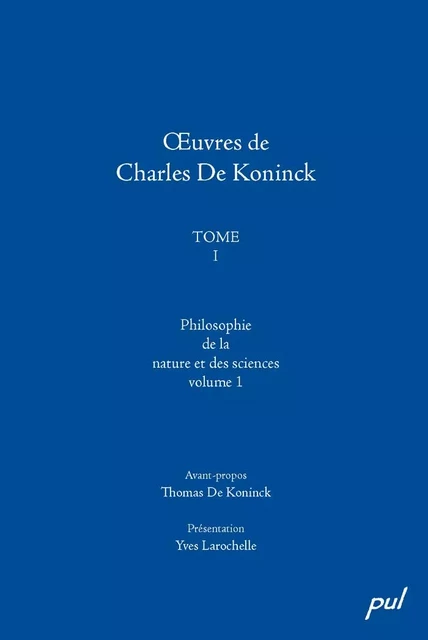 Œuvres de
Charles De Koninck

TOME
I

Philosophie
de la
nature et des sciences
volume 1

Avant-propos
Thomas De Koninck

Présentation
Yves Larochelle

pul